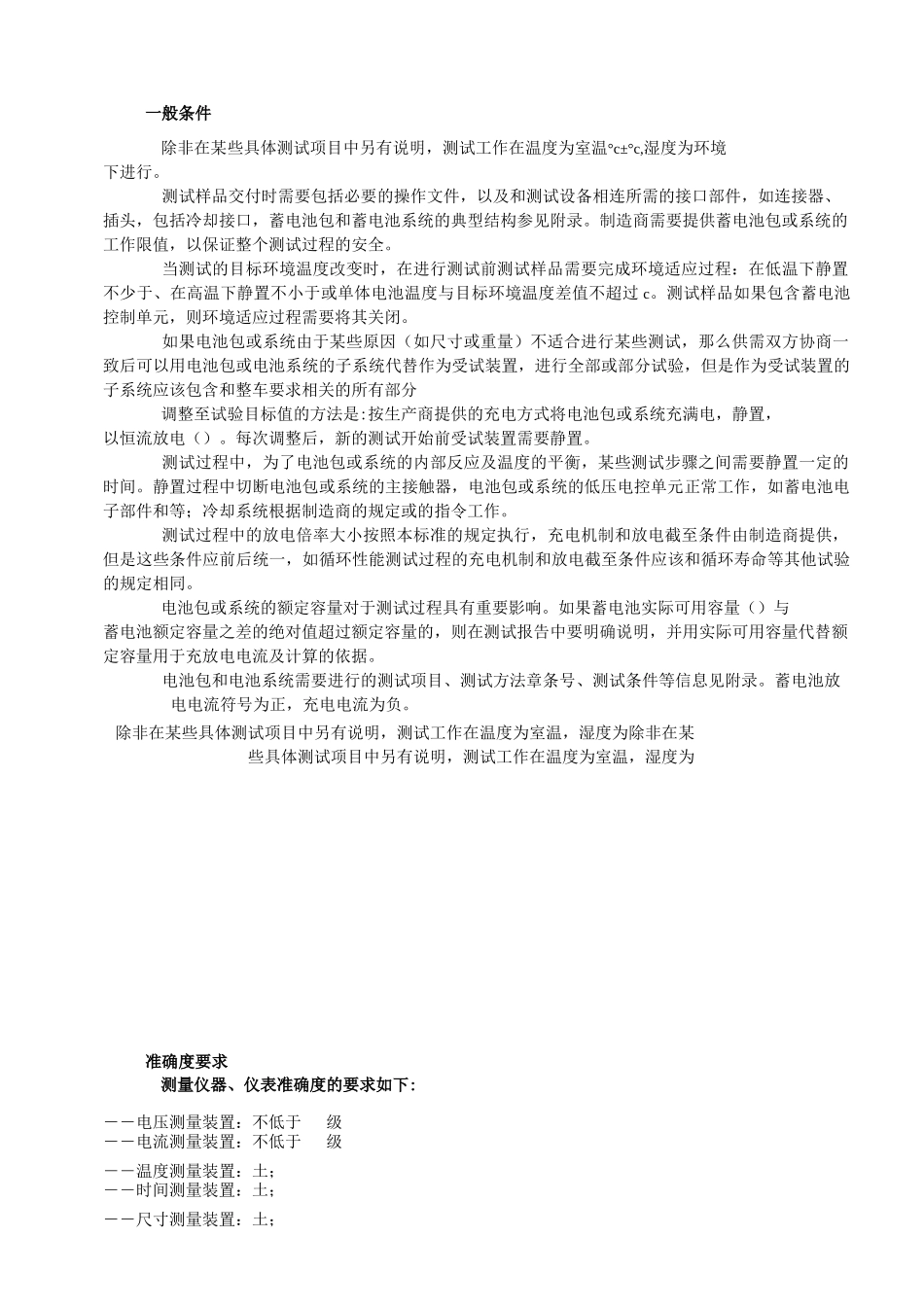 一般条件

除非在某些具体测试项目中另有说明，测试工作在温度为室温°c±°c,湿度为环境下进行。

测试样品交付时需要包括必要的操作文件，以及和测试设备相连所需的接口部件，如连接器、插头，包括冷却接口，蓄电池包和蓄电池系统的典型结构参见附录。制造商需要提供蓄电池包或系统的工作限值，以保证整个测试过程的安全。

当测试的目标环境温度改变时，在进行测试前测试样品需要完成环境适应过程：在低温下静置不少于、在高温下静置不小于或单体电池温度与目标环境温度差值不超过 c。测试样品如果包含蓄电池控制单元，则环境适应过程需要将其关闭。

如果电池包或系统由于某些原因（如尺寸或重量）不适合进行某些测试，那么供需双方协商一致后可以用电池包或电池系统的子系统代替作为受试装置，进行全部或部分试验，但是作为受试装置的子系统应该包含和整车要求相关的所有部分

调整至试验目标值的方法是:按生产商提供的充电方式将电池包或系统充满电，静置，以恒流放电（）。每次调整后，新的测试开始前受试装置需要静置。

测试过程中，为了电池包或系统的内部反应及温度的平衡，某些测试步骤之间需要静置一定的时间。静置过程中切断电池包或系统的主接触器，电池包或系统的低压电控单元正常工作，如蓄电池电子部件和等；冷却系统根据制造商的规定或的指令工作。

测试过程中的放电倍率大小按照本标准的规定执行，充电机制和放电截至条件由制造商提供，但是这些条件应前后统一，如循环性能测试过程的充电机制和放电截至条件应该和循环寿命等其他试验的规定相同。

电池包或系统的额定容量对于测试过程具有重要影响。如果蓄电池实际可用容量（）与蓄电池额定容量之差的绝对值超过额定容量的，则在测试报告中要明确说明，并用实际可用容量代替额定容量用于充放电电流及计算的依据。

电池包和电池系统需要进行的测试项目、测试方法章条号、测试条件等信息见附录。蓄电池放电电流符号为正，充电电流为负。

除非在某些具体测试项目中另有说明，测试工作在温度为室温，湿度为除非在某些具体测试项目中另有说明，测试工作在温度为室温，湿度为

准确度要求
测量仪器、仪表准确度的要求如下:

——电压测量装置：不低于　级
——电流测量装置：不低于　级
——温度测量装置：土；
——时间测量装置：土；
——尺寸测量装置：土；